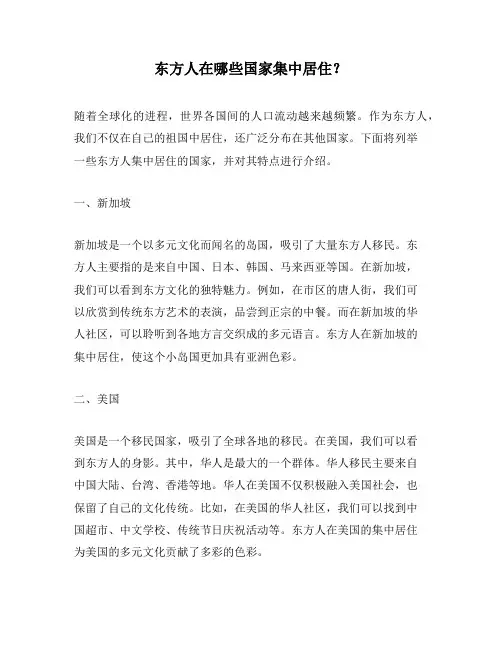 东方人在哪些国家集中居住？

随着全球化的进程，世界各国间的人口流动越来越频繁。作为东方人，我们不仅在自己的祖国中居住，还广泛分布在其他国家。下面将列举一些东方人集中居住的国家，并对其特点进行介绍。

一、新加坡

新加坡是一个以多元文化而闻名的岛国，吸引了大量东方人移民。东方人主要指的是来自中国、日本、韩国、马来西亚等国。在新加坡，我们可以看到东方文化的独特魅力。例如，在市区的唐人街，我们可以欣赏到传统东方艺术的表演，品尝到正宗的中餐。而在新加坡的华人社区，可以聆听到各地方言交织成的多元语言。东方人在新加坡的集中居住，使这个小岛国更加具有亚洲色彩。

二、美国

美国是一个移民国家，吸引了全球各地的移民。在美国，我们可以看到东方人的身影。其中，华人是最大的一个群体。华人移民主要来自中国大陆、台湾、香港等地。华人在美国不仅积极融入美国社会，也保留了自己的文化传统。比如，在美国的华人社区，我们可以找到中国超市、中文学校、传统节日庆祝活动等。东方人在美国的集中居住为美国的多元文化贡献了多彩的色彩。